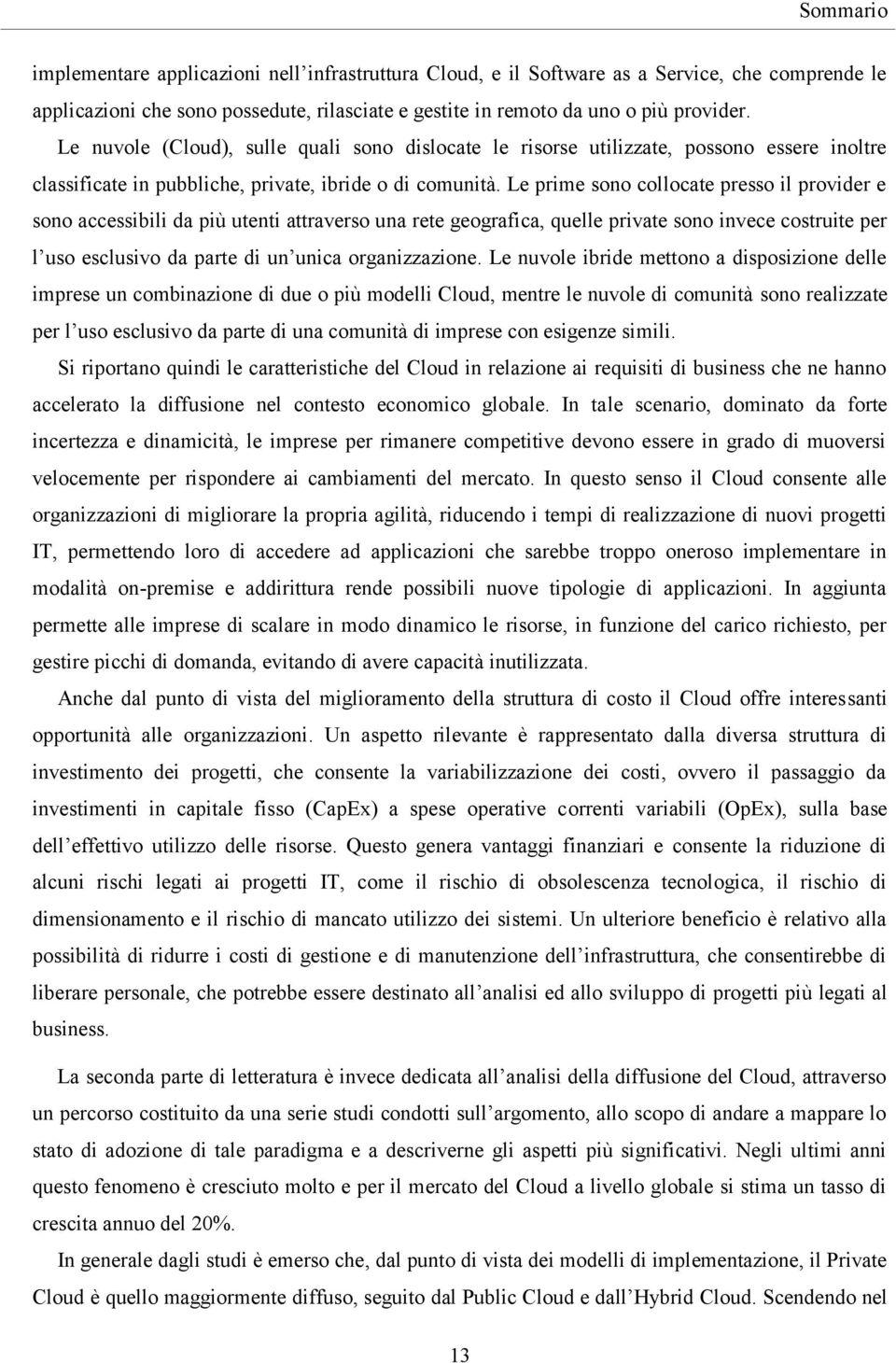 Sommario

implementare applicazioni nell'infrastruttura Cloud, e il Software as a Service, che comprende le applicazioni che sono possedute, rilasciate e gestite in remoto da uno o più provider.

Le nuvole (Cloud), sulle quali sono dislocate le risorse utilizzate, possono essere inoltre classificate in pubbliche, private, ibride o di comunità. Le prime sono collocate presso il provider e sono accessibili da più utenti attraverso una rete geografica, quelle private sono invece costruite per l'uso esclusivo da parte di un'unica organizzazione. Le nuvole ibride mettono a disposizione delle imprese un combinazione di due o più modelli Cloud, mentre le nuvole di comunità sono realizzate per l'uso esclusivo da parte di una comunità di imprese con esigenze simili.

Si riportano quindi le caratteristiche del Cloud in relazione ai requisiti di business che ne hanno accelerato la diffusione nel contesto economico globale. In tale scenario, dominato da forte incertezza e dinamicità, le imprese per rimanere competitive devono essere in grado di muoversi velocemente per rispondere ai cambiamenti del mercato. In questo senso il Cloud consente alle organizzazioni di migliorare la propria agilità, riducendo i tempi di realizzazione di nuovi progetti IT, permettendo loro di accedere ad applicazioni che sarebbe troppo oneroso implementare in modalità on-premise e addirittura rende possibili nuove tipologie di applicazioni. In aggiunta permette alle imprese di scalare in modo dinamico le risorse, in funzione del carico richiesto, per gestire picchi di domanda, evitando di avere capacità inutilizzata.

Anche dal punto di vista del miglioramento della struttura di costo il Cloud offre interessanti opportunità alle organizzazioni. Un aspetto rilevante è rappresentato dalla diversa struttura di investimento dei progetti, che consente la variabilizzazione dei costi, ovvero il passaggio da investimenti in capitale fisso (CapEx) a spese operative correnti variabili (OpEx), sulla base dell'effettivo utilizzo delle risorse. Questo genera vantaggi finanziari e consente la riduzione di alcuni rischi legati ai progetti IT, come il rischio di obsolescenza tecnologica, il rischio di dimensionamento e il rischio di mancato utilizzo dei sistemi. Un ulteriore beneficio è relativo alla possibilità di ridurre i costi di gestione e di manutenzione dell'infrastruttura, che consentirebbe di liberare personale, che potrebbe essere destinato all'analisi ed allo sviluppo di progetti più legati al business.

La seconda parte di letteratura è invece dedicata all'analisi della diffusione del Cloud, attraverso un percorso costituito da una serie studi condotti sull'argomento, allo scopo di andare a mappare lo stato di adozione di tale paradigma e a descriverne gli aspetti più significativi. Negli ultimi anni questo fenomeno è cresciuto molto e per il mercato del Cloud a livello globale si stima un tasso di crescita annuo del 20%.

In generale dagli studi è emerso che, dal punto di vista dei modelli di implementazione, il Private Cloud è quello maggiormente diffuso, seguito dal Public Cloud e dall'Hybrid Cloud. Scendendo nel

13